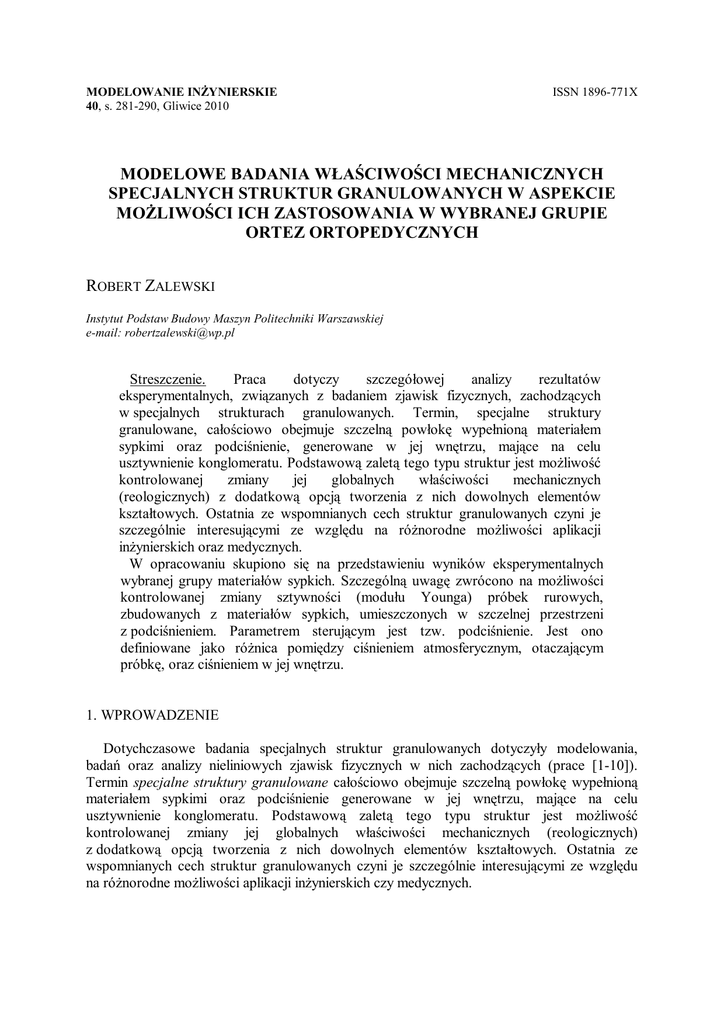 MODELOWANIE INŻYNIERSKIE
40, s. 281-290, Gliwice 2010

ISSN 1896-771X

MODELOWE BADANIA WŁAŚCIWOŚCI MECHANICZNYCH SPECJALNYCH STRUKTUR GRANULOWANYCH W ASPEKCIE MOŻLIWOŚCI ICH ZASTOSOWANIA W WYBRANEJ GRUPIE ORTEZ ORTOPEDYCZNYCH

ROBERT ZALEWSKI

Instytut Podstaw Budowy Maszyn Politechniki Warszawskiej
e-mail: robertzalewski@wp.pl

Streszczenie. Praca dotyczy szczegółowej analizy rezultatów eksperymentalnych, związanych z badaniem zjawisk fizycznych, zachodzących w specjalnych strukturach granulowanych. Termin, specjalne struktury granulowane, całościowo obejmuje szczelną powłokę wypełnioną materiałem sypkimi oraz podciśnienie, generowane w jej wnętrzu, mające na celu usztywnienie konglomeratu. Podstawową zaletą tego typu struktur jest możliwość kontrolowanej zmiany jej globalnych właściwości mechanicznych (reologicznych) z dodatkową opcją tworzenia z nich dowolnych elementów kształtowych. Ostatnia ze wspomnianych cech struktur granulowanych czyni je szczególnie interesującymi ze względu na różnorodne możliwości aplikacji inżynierskich oraz medycznych.

W opracowaniu skupiono się na przedstawieniu wyników eksperymentalnych wybranej grupy materiałów sypkich. Szczególną uwagę zwrócono na możliwości kontrolowanej zmiany sztywności (modułu Younga) próbek rurowych, zbudowanych z materiałów sypkich, umieszczonych w szczelnej przestrzeni z podciśnieniem. Parametrem sterującym jest tzw. podciśnienie. Jest ono definiowane jako różnica pomiędzy ciśnieniem atmosferycznym, otaczającym próbkę, oraz ciśnieniem w jej wnętrzu.

1. WPROWADZENIE

Dotychczasowe badania specjalnych struktur granulowanych dotyczyły modelowania, badań oraz analizy nieliniowych zjawisk fizycznych w nich zachodzących (prace [1-10]). Termin specjalne struktury granulowane całościowo obejmuje szczelną powłokę wypełnioną materiałem sypkimi oraz podciśnienie generowane w jej wnętrzu, mające na celu usztywnienie konglomeratu. Podstawową zaletą tego typu struktur jest możliwość kontrolowanej zmiany jej globalnych właściwości mechanicznych (reologicznych) z dodatkową opcją tworzenia z nich dowolnych elementów kształtowych. Ostatnia ze wspomnianych cech struktur granulowanych czyni je szczególnie interesującymi ze względu na różnorodne możliwości aplikacji inżynierskich czy medycznych.